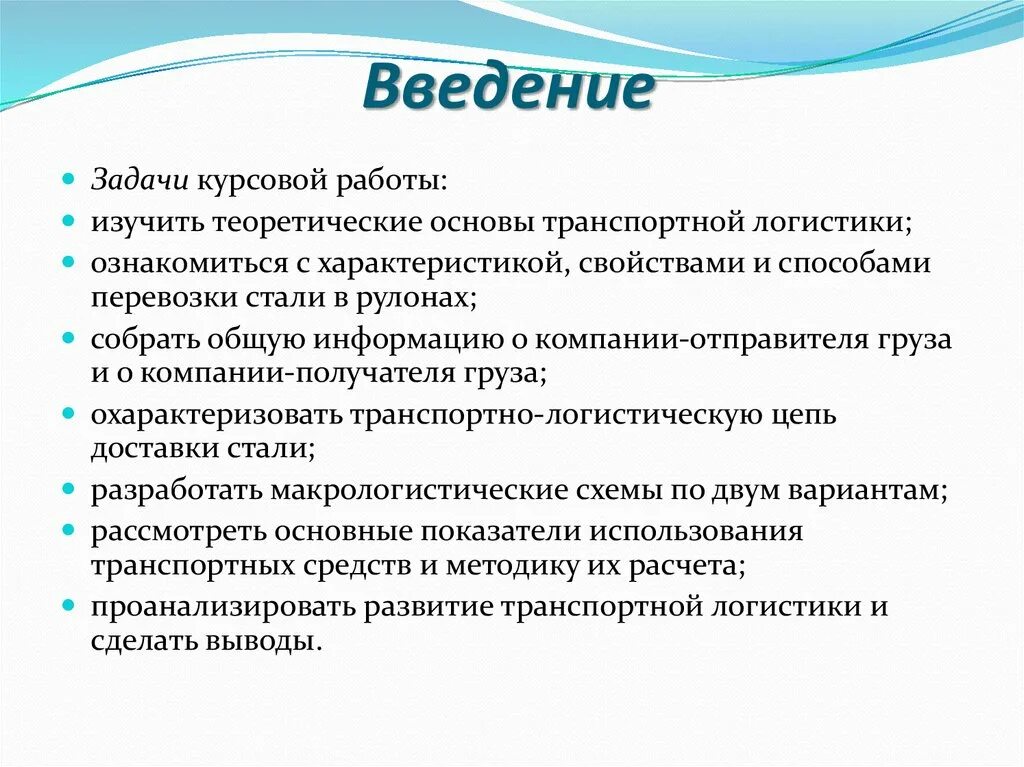 Введение

- Задачи курсовой работы:
- изучить теоретические основы транспортной логистики;
- ознакомиться с характеристикой, свойствами и способами перевозки стали в рулонах;
- собрать общую информацию о компании-отправителя груза и о компании-получателя груза;
- охарактеризовать транспортно-логистическую цепь доставки стали;
- разработать макрологистические схемы по двум вариантам;
- рассмотреть основные показатели использования транспортных средств и методику их расчета;
- проанализировать развитие транспортной логистики и сделать выводы.